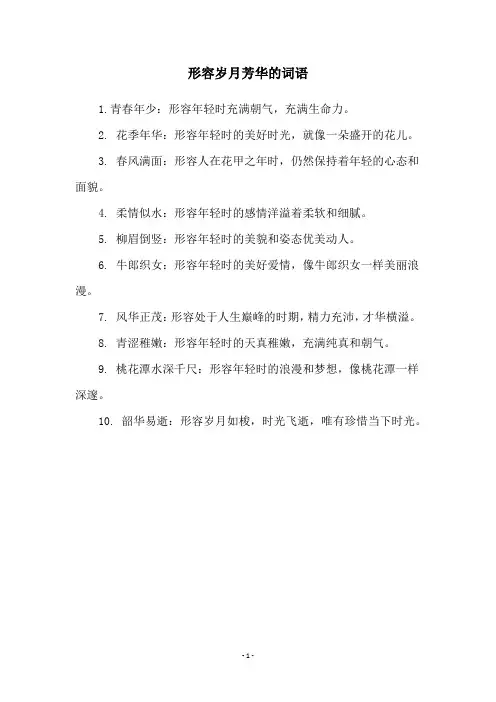 形容岁月芳华的词语

1. 青春年少：形容年轻时充满朝气，充满生命力。

2. 花季年华：形容年轻时的美好时光，就像一朵盛开的花儿。

3. 春风满面：形容人在花甲之年时，仍然保持着年轻的心态和面貌。

4. 柔情似水：形容年轻时的感情洋溢着柔软和细腻。

5. 柳眉倒竖：形容年轻时的美貌和姿态优美动人。

6. 牛郎织女：形容年轻时的美好爱情，像牛郎织女一样美丽浪漫。

7. 风华正茂：形容处于人生巅峰的时期，精力充沛，才华横溢。

8. 青涩稚嫩：形容年轻时的天真稚嫩，充满纯真和朝气。

9. 桃花潭水深千尺：形容年轻时的浪漫和梦想，像桃花潭一样深邃。

10. 韶华易逝：形容岁月如梭，时光飞逝，唯有珍惜当下时光。

- 1 -